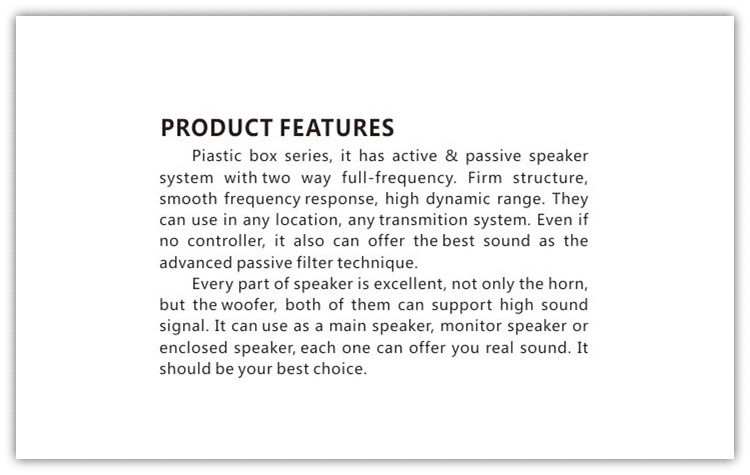 PRODUCT FEATURES

Piastic box series, it has active & passive speaker system with two way full-frequency. Firm structure, smooth frequency response, high dynamic range. They can use in any location, any transmition system. Even if no controller, it also can offer the best sound as the advanced passive filter technique.

Every part of speaker is excellent, not only the horn, but the woofer, both of them can support high sound signal. It can use as a main speaker, monitor speaker or enclosed speaker, each one can offer you real sound. It should be your best choice.